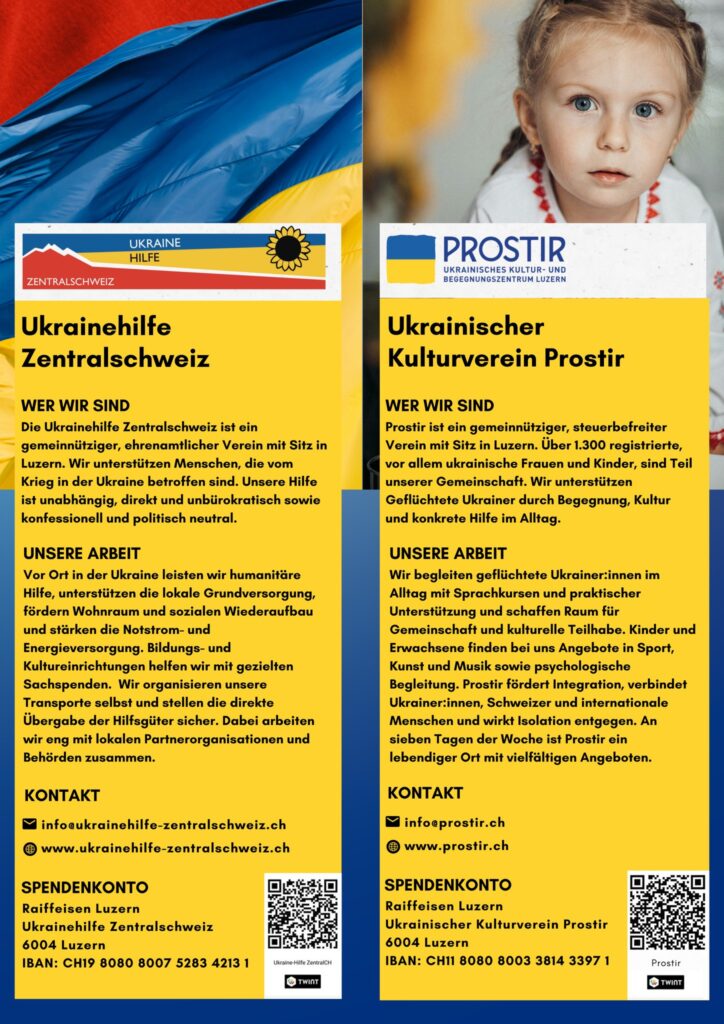 UKRAINE HILFE
ZENTRALSCHWEIZ

Ukrainehilfe Zentralschweiz

WER WIR SIND
Die Ukrainehilfe Zentralschweiz ist ein gemeinnütziger, ehrenamtlicher Verein mit Sitz in Luzern. Wir unterstützen Menschen, die vom Krieg in der Ukraine betroffen sind. Unsere Hilfe ist unabhängig, direkt und unbürokratisch sowie konfessionell und politisch neutral.

UNSERE ARBEIT
Vor Ort in der Ukraine leisten wir humanitäre Hilfe, unterstützen die lokale Grundversorgung, fördern Wohnraum und sozialen Wiederaufbau und stärken die Notstrom- und Energieversorgung. Bildungs- und Kultureinrichtungen helfen wir mit gezielten Sachspenden. Wir organisieren unsere Transporte selbst und stellen die direkte Übergabe der Hilfsgüter sicher. Dabei arbeiten wir eng mit lokalen Partnerorganisationen und Behörden zusammen.

KONTAKT
info@ukrainehilfe-zentralschweiz.ch
www.ukrainehilfe-zentralschweiz.ch

SPENDENKONTO
Raiffeisen Luzern
Ukrainehilfe Zentralschweiz
6004 Luzern
IBAN: CH19 8080 8007 5283 4213 1

Ukraine-Hilfe ZentralCH
TWINT

PROSTIR
UKRAINISCHES KULTUR- UND BEGEGNUNGSZENTRUM LUZERN

Ukrainischer Kulturverein Prostir

WER WIR SIND
Prostir ist ein gemeinnütziger, steuerbefreiter Verein mit Sitz in Luzern. Über 1.300 registrierte, vor allem ukrainische Frauen und Kinder, sind Teil unserer Gemeinschaft. Wir unterstützen Geflüchtete Ukrainer durch Begegnung, Kultur und konkrete Hilfe im Alltag.

UNSERE ARBEIT
Wir begleiten geflüchtete Ukrainer:innen im Alltag mit Sprachkursen und praktischer Unterstützung und schaffen Raum für Gemeinschaft und kulturelle Teilhabe. Kinder und Erwachsene finden bei uns Angebote in Sport, Kunst und Musik sowie psychologische Begleitung. Prostir fördert Integration, verbindet Ukrainer:innen, Schweizer und internationale Menschen und wirkt Isolation entgegen. An sieben Tagen der Woche ist Prostir ein lebendiger Ort mit vielfältigen Angeboten.

KONTAKT
info@prostir.ch
www.prostir.ch

SPENDENKONTO
Raiffeisen Luzern
Ukrainischer Kulturverein Prostir
6004 Luzern
IBAN: CH11 8080 8003 3814 3397 1

Prostir
TWINT